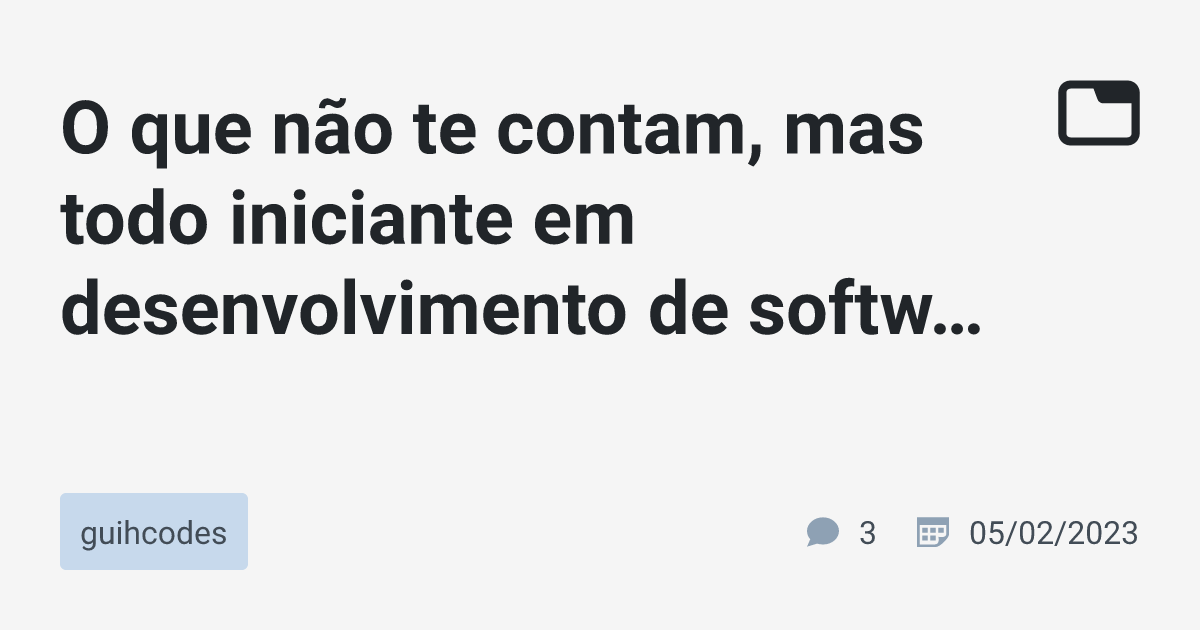 O que não te contam, mas todo iniciante em desenvolvimento de softw…

guihcodes

3

05/02/2023